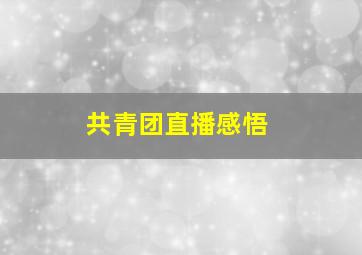 共青团直播感悟